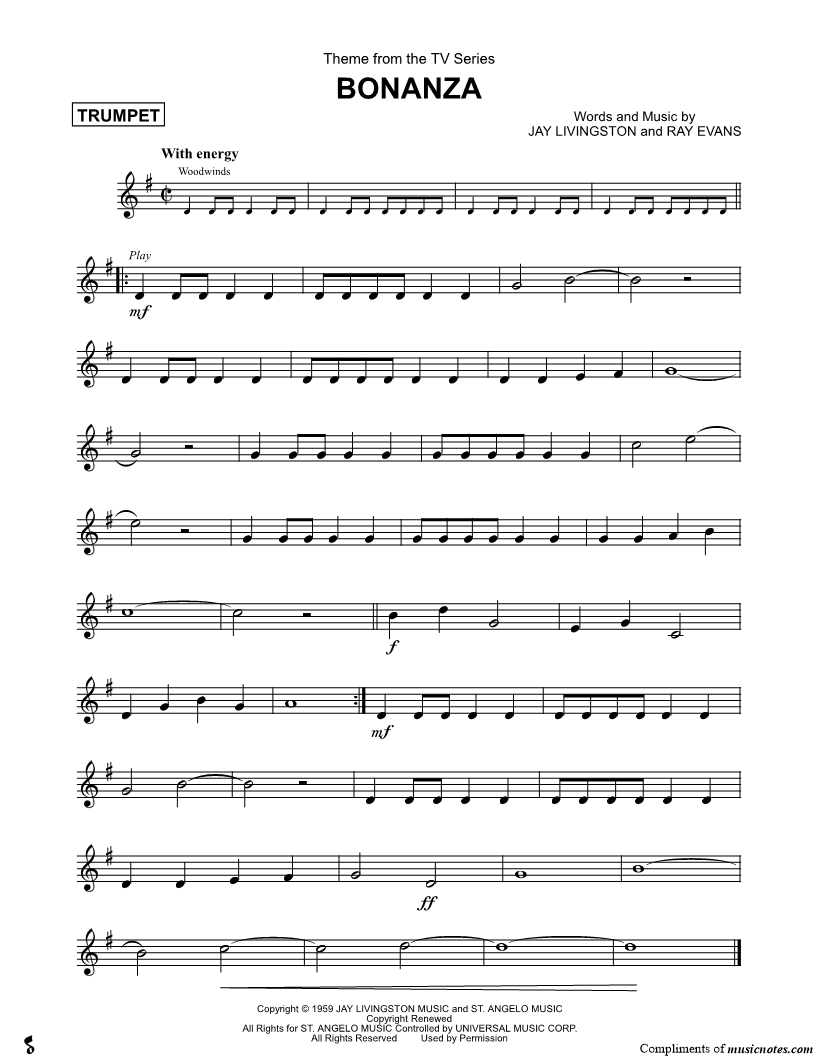 Theme from the TV Series
BONANZA

TRUMPET

Words and Music by
JAY LIVINGSTON and RAY EVANS

With energy
Woodwinds

Play
mf

f

mf

ff

Copyright © 1959 JAY LIVINGSTON MUSIC and ST. ANGELO MUSIC
Copyright Renewed
All Rights for ST. ANGELO MUSIC Controlled by UNIVERSAL MUSIC CORP.
All Rights Reserved Used by Permission

Compliments of musicnotes.com